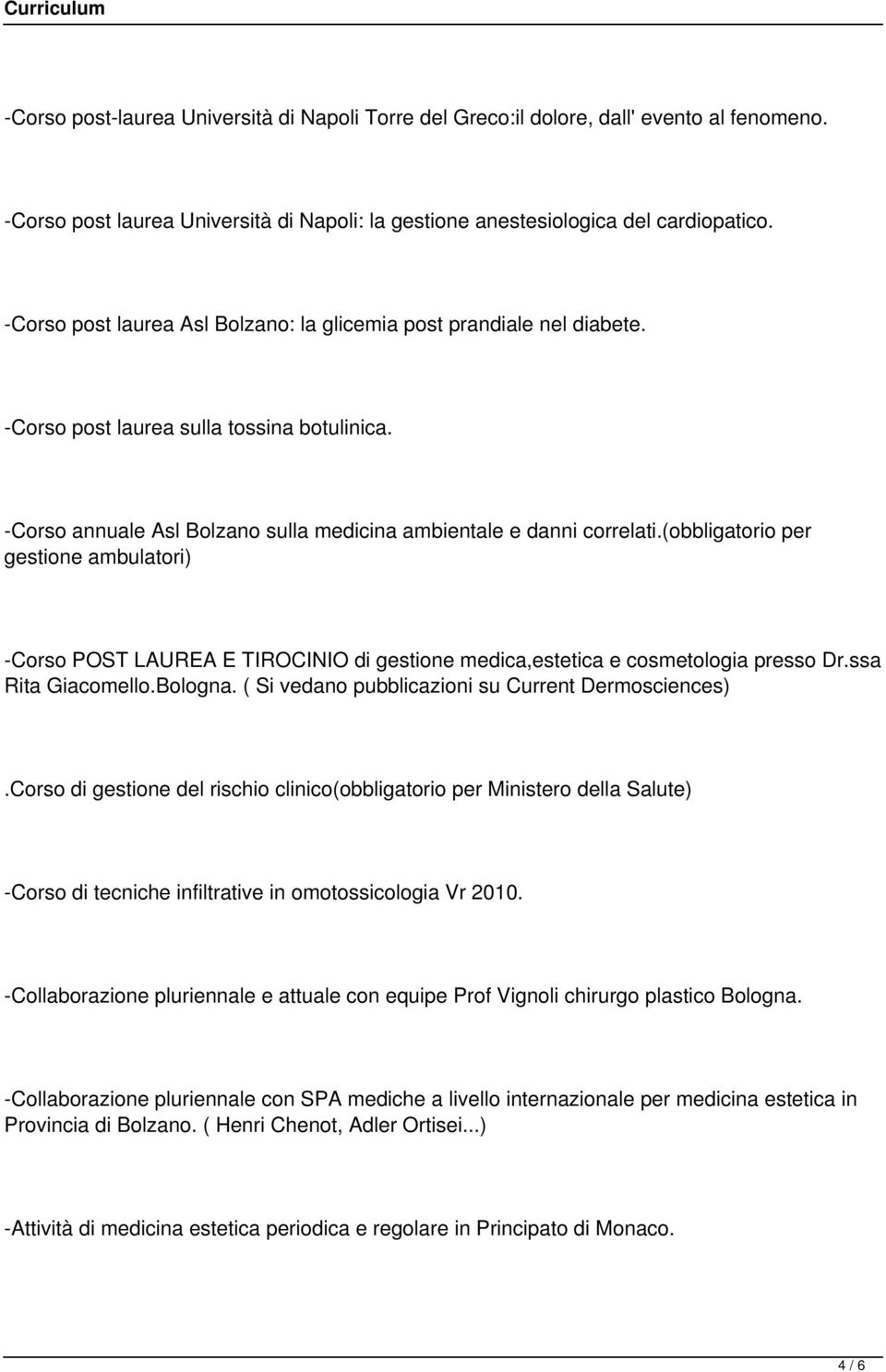 Curriculum

-Corso post-laurea Università di Napoli Torre del Greco:il dolore, dall' evento al fenomeno.

-Corso post laurea Università di Napoli: la gestione anestesiologica del cardiopatico.

-Corso post laurea Asl Bolzano: la glicemia post prandiale nel diabete.

-Corso post laurea sulla tossina botulinica.

-Corso annuale Asl Bolzano sulla medicina ambientale e danni correlati.(obbligatorio per gestione ambulatori)

-Corso POST LAUREA E TIROCINIO di gestione medica,estetica e cosmetologia presso Dr.ssa Rita Giacomello.Bologna. ( Si vedano pubblicazioni su Current Dermosciences)

.Corso di gestione del rischio clinico(obbligatorio per Ministero della Salute)

-Corso di tecniche infiltrative in omotossicologia Vr 2010.

-Collaborazione pluriennale e attuale con equipe Prof Vignoli chirurgo plastico Bologna.

-Collaborazione pluriennale con SPA mediche a livello internazionale per medicina estetica in Provincia di Bolzano. ( Henri Chenot, Adler Ortisei...)

-Attività di medicina estetica periodica e regolare in Principato di Monaco.

4 / 6